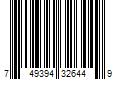 7 49394 32644 9